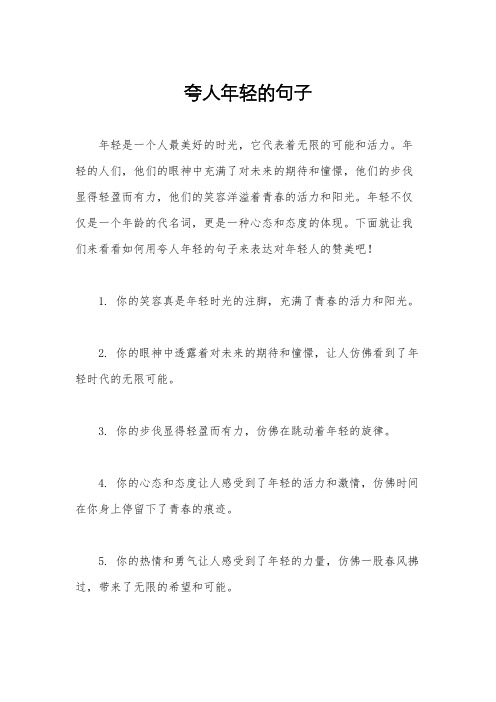 夸人年轻的句子

年轻是一个人最美好的时光，它代表着无限的可能和活力。年轻的人们，他们的眼神中充满了对未来的期待和憧憬，他们的步伐显得轻盈而有力，他们的笑容洋溢着青春的活力和阳光。年轻不仅仅是一个年龄的代名词，更是一种心态和态度的体现。下面就让我们来看看如何用夸人年轻的句子来表达对年轻人的赞美吧！

1. 你的笑容真是年轻时光的注脚，充满了青春的活力和阳光。

2. 你的眼神中透露着对未来的期待和憧憬，让人仿佛看到了年轻时代的无限可能。

3. 你的步伐显得轻盈而有力，仿佛在跳动着年轻的旋律。

4. 你的心态和态度让人感受到了年轻的活力和激情，仿佛时间在你身上停留下了青春的痕迹。

5. 你的热情和勇气让人感受到了年轻的力量，仿佛一股春风拂过，带来了无限的希望和可能。